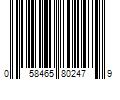 0 58465 80247 9